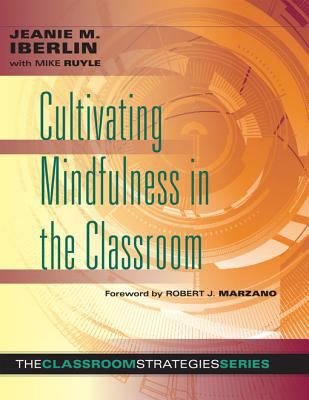 JEANIE M. IBERLIN
with MIKE RUYLE

Cultivating Mindfulness in the Classroom

Foreword by ROBERT J. MARZANO

THECLASSROOMSTRATEGIESSERIES